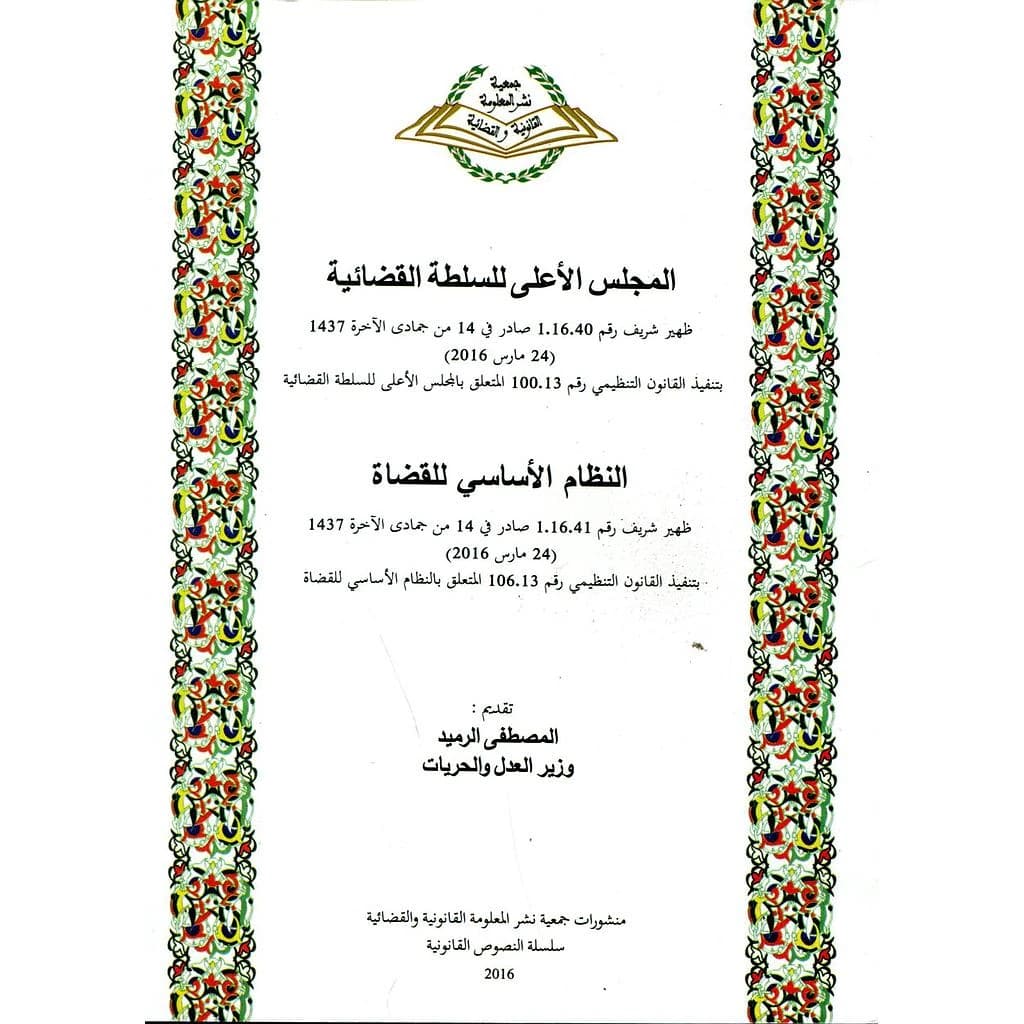 جمعية نشر المعلومة القانونية و القضائية

المجلس الأعلى للسلطة القضائية

ظهير شريف رقم 1.16.40 صادر في 14 من جمادى الآخرة 1437
(24 مارس 2016)
بتنفيذ القانون التنظيمي رقم 100.13 المتعلق بالمجلس الأعلى للسلطة القضائية

النظام الأساسي للقضاة

ظهير شريف رقم 1.16.41 صادر في 14 من جمادى الآخرة 1437
(24 مارس 2016)
بتنفيذ القانون التنظيمي رقم 106.13 المتعلق بالنظام الأساسي للقضاة

تقديم :
المصطفى الرميد
وزير العدل والحريات

منشورات جمعية نشر المعلومة القانونية والقضائية
سلسلة النصوص القانونية
2016